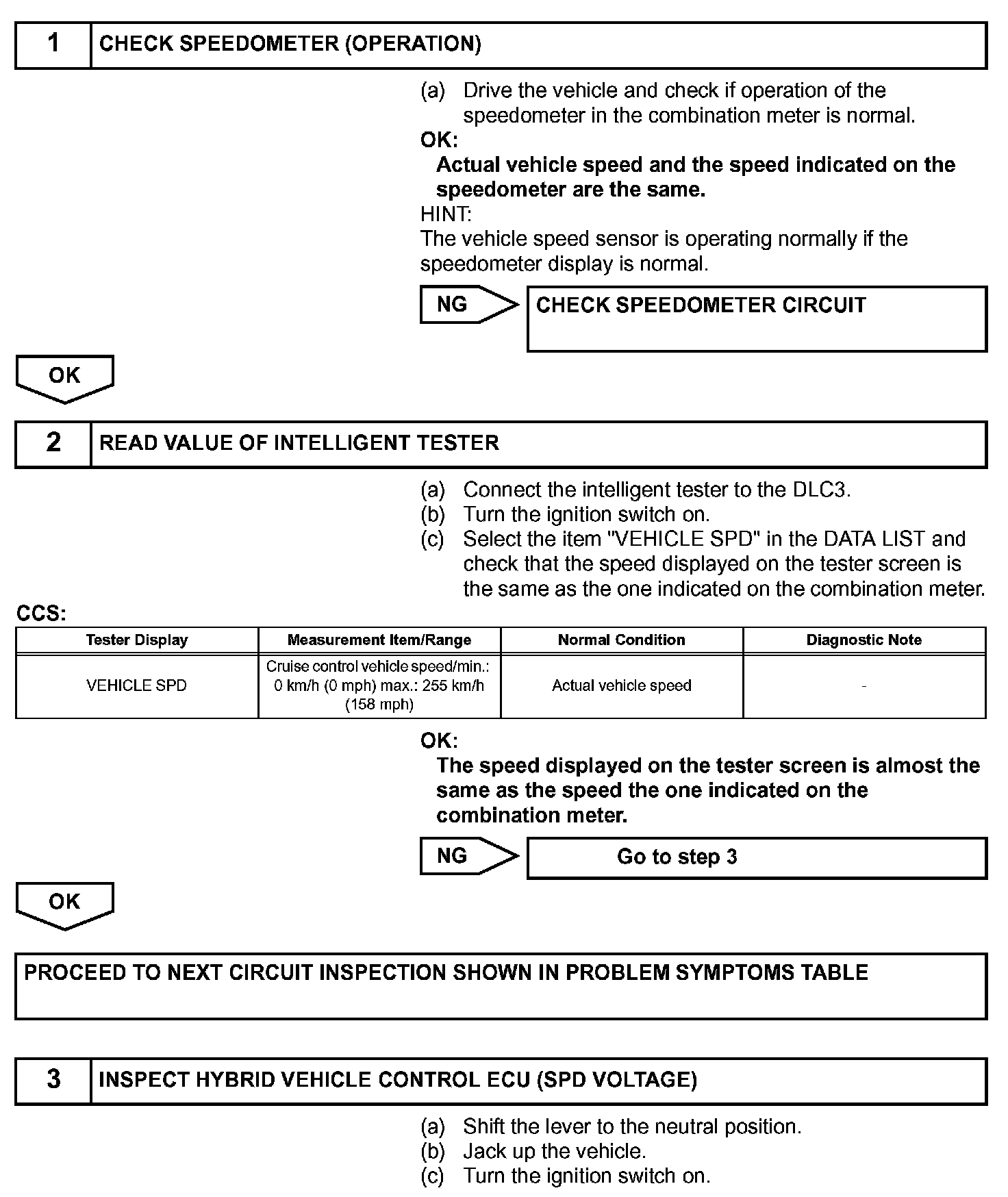 1 CHECK SPEEDOMETER (OPERATION)

(a) Drive the vehicle and check if operation of the speedometer in the combination meter is normal.
OK:
Actual vehicle speed and the speed indicated on the speedometer are the same.
HINT:
The vehicle speed sensor is operating normally if the speedometer display is normal.

NG CHECK SPEEDOMETER CIRCUIT

OK

2 READ VALUE OF INTELLIGENT TESTER

(a) Connect the intelligent tester to the DLC3.
(b) Turn the ignition switch on.
(c) Select the item "VEHICLE SPD" in the DATA LIST and check that the speed displayed on the tester screen is the same as the one indicated on the combination meter.

CCS:

| Tester Display | Measurement Item/Range | Normal Condition | Diagnostic Note |
|---|---|---|---|
| VEHICLE SPD | Cruise control vehicle speed/min.: 0 km/h (0 mph) max.: 255 km/h (158 mph) | Actual vehicle speed | - |

OK:
The speed displayed on the tester screen is almost the same as the speed the one indicated on the combination meter.

NG Go to step 3

OK

PROCEED TO NEXT CIRCUIT INSPECTION SHOWN IN PROBLEM SYMPTOMS TABLE

3 INSPECT HYBRID VEHICLE CONTROL ECU (SPD VOLTAGE)

(a) Shift the lever to the neutral position.
(b) Jack up the vehicle.
(c) Turn the ignition switch on.